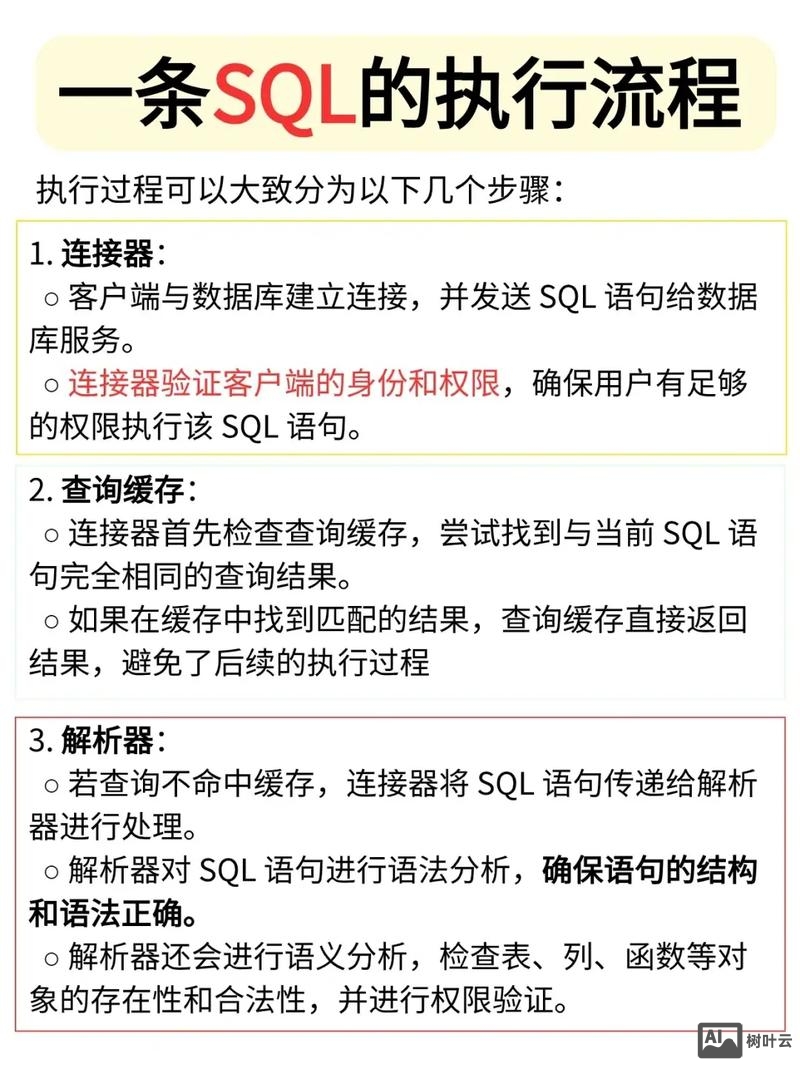 一条SQL的执行流程

执行过程可以大致分为以下几个步骤：

1. 连接器：
○ 客户端与数据库建立连接，并发送 SQL 语句给数据库服务。
○ 连接器验证客户端的身份和权限，确保用户有足够的权限执行该 SQL 语句。

2. 查询缓存：
○ 连接器首先检查查询缓存，尝试找到与当前 SQL 语句完全相同的查询结果。
○ 如果在缓存中找到匹配的结果，查询缓存直接返回结果，避免了后续的执行过程

3. 解析器：
○ 若查询不命中缓存，连接器将 SQL 语句传递给解析器进行处理。
○ 解析器对 SQL 语句进行语法分析，确保语句的结构和语法正确。
○ 解析器还会进行语义分析，检查表、列、函数等对象的存在性和合法性，并进行权限验证。

AI 树叶云